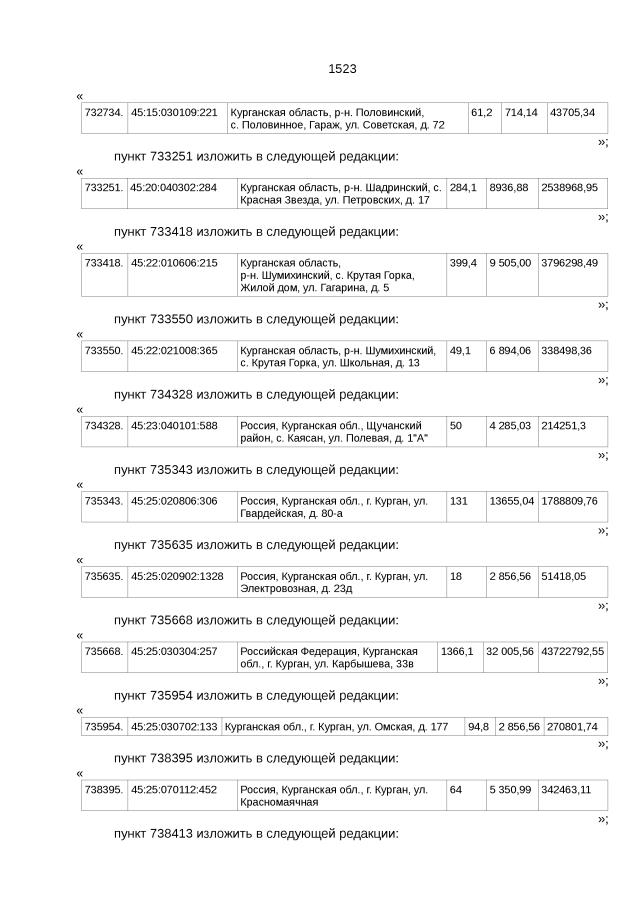 1523

«

| 732734. | 45:15:030109:221 | Курганская область, р-н. Половинский, с. Половинное, Гараж, ул. Советская, д. 72 | 61,2 | 714,14 | 43705,34 |
|---|---|---|---|---|---|

»;

пункт 733251 изложить в следующей редакции:

«

| 733251. | 45:20:040302:284 | Курганская область, р-н. Шадринский, с. Красная Звезда, ул. Петровских, д. 17 | 284,1 | 8936,88 | 2538968,95 |
|---|---|---|---|---|---|

»;

пункт 733418 изложить в следующей редакции:

«

| 733418. | 45:22:010606:215 | Курганская область, р-н. Шумихинский, с. Крутая Горка, Жилой дом, ул. Гагарина, д. 5 | 399,4 | 9 505,00 | 3796298,49 |
|---|---|---|---|---|---|

»;

пункт 733550 изложить в следующей редакции:

«

| 733550. | 45:22:021008:365 | Курганская область, р-н. Шумихинский, с. Крутая Горка, ул. Школьная, д. 13 | 49,1 | 6 894,06 | 338498,36 |
|---|---|---|---|---|---|

»;

пункт 734328 изложить в следующей редакции:

«

| 734328. | 45:23:040101:588 | Россия, Курганская обл., Щучанский район, с. Каясан, ул. Полевая, д. 1"А" | 50 | 4 285,03 | 214251,3 |
|---|---|---|---|---|---|

»;

пункт 735343 изложить в следующей редакции:

«

| 735343. | 45:25:020806:306 | Россия, Курганская обл., г. Курган, ул. Гвардейская, д. 80-а | 131 | 13655,04 | 1788809,76 |
|---|---|---|---|---|---|

»;

пункт 735635 изложить в следующей редакции:

«

| 735635. | 45:25:020902:1328 | Россия, Курганская обл., г. Курган, ул. Электровозная, д. 23д | 18 | 2 856,56 | 51418,05 |
|---|---|---|---|---|---|

»;

пункт 735668 изложить в следующей редакции:

«

| 735668. | 45:25:030304:257 | Российская Федерация, Курганская обл., г. Курган, ул. Карбышева, 33в | 1366,1 | 32 005,56 | 43722792,55 |
|---|---|---|---|---|---|

»;

пункт 735954 изложить в следующей редакции:

«

| 735954. | 45:25:030702:133 | Курганская обл., г. Курган, ул. Омская, д. 177 | 94,8 | 2 856,56 | 270801,74 |
|---|---|---|---|---|---|

»;

пункт 738395 изложить в следующей редакции:

«

| 738395. | 45:25:070112:452 | Россия, Курганская обл., г. Курган, ул. Красномаячная | 64 | 5 350,99 | 342463,11 |
|---|---|---|---|---|---|

»;

пункт 738413 изложить в следующей редакции: